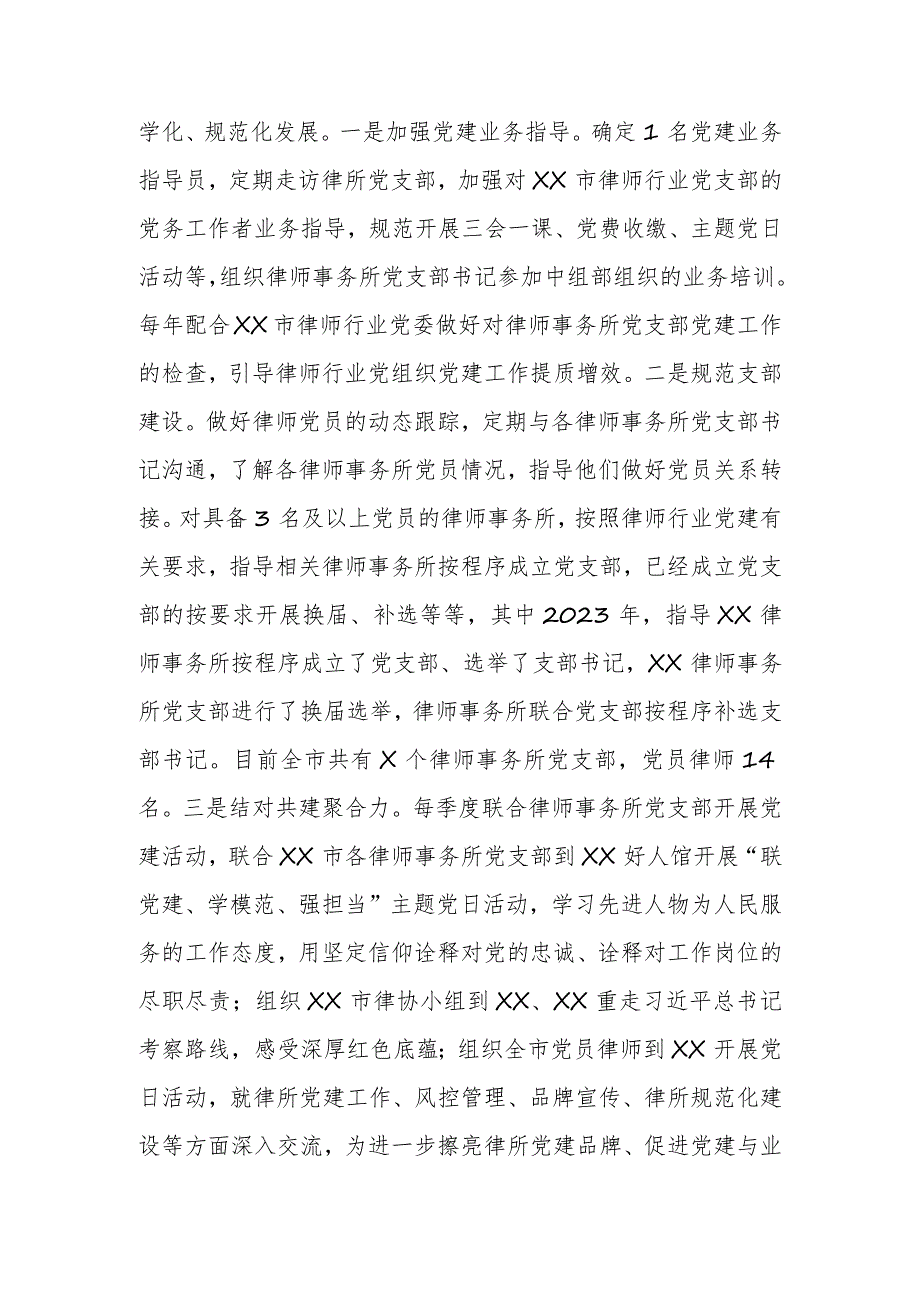 学化、规范化发展。一是加强党建业务指导。确定1名党建业务指导员，定期走访律所党支部，加强对XX市律师行业党支部的党务工作者业务指导，规范开展三会一课、党费收缴、主题党日活动等，组织律师事务所党支部书记参加中组部组织的业务培训。每年配合XX市律师行业党委做好对律师事务所党支部党建工作的检查，引导律师行业党组织党建工作提质增效。二是规范支部建设。做好律师党员的动态跟踪，定期与各律师事务所党支部书记沟通，了解各律师事务所党员情况，指导他们做好党员关系转接。对具备3名及以上党员的律师事务所，按照律师行业党建有关要求，指导相关律师事务所按程序成立党支部，已经成立党支部的按要求开展换届、补选等等，其中2023年，指导XX律师事务所按程序成立了党支部、选举了支部书记，XX律师事务所党支部进行了换届选举，律师事务所联合党支部按程序补选支部书记。目前全市共有X个律师事务所党支部，党员律师14名。三是结对共建聚合力。每季度联合律师事务所党支部开展党建活动，联合XX市各律师事务所党支部到XX好人馆开展“联党建、学模范、强担当”主题党日活动，学习先进人物为人民服务的工作态度，用坚定信仰诠释对党的忠诚、诠释对工作岗位的尽职尽责；组织XX市律协小组到XX、XX重走习近平总书记考察路线，感受深厚红色底蕴；组织全市党员律师到XX开展党日活动，就律所党建工作、风控管理、品牌宣传、律所规范化建设等方面深入交流，为进一步擦亮律所党建品牌、促进党建与业